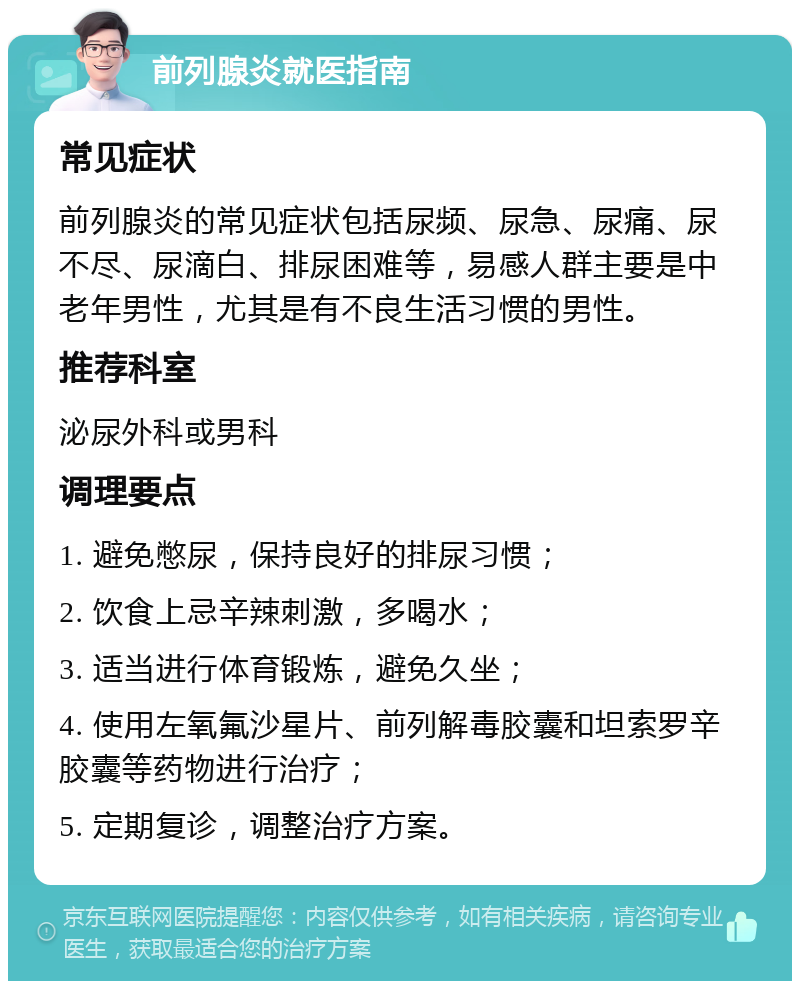 前列腺炎就医指南

常见症状

前列腺炎的常见症状包括尿频、尿急、尿痛、尿不尽、尿滴白、排尿困难等，易感人群主要是中老年男性，尤其是有不良生活习惯的男性。

推荐科室

泌尿外科或男科

调理要点

1. 避免憋尿，保持良好的排尿习惯；

2. 饮食上忌辛辣刺激，多喝水；

3. 适当进行体育锻炼，避免久坐；

4. 使用左氧氟沙星片、前列解毒胶囊和坦索罗辛胶囊等药物进行治疗；

5. 定期复诊，调整治疗方案。

京东互联网医院提醒您：内容仅供参考，如有相关疾病，请咨询专业医生，获取最适合您的治疗方案